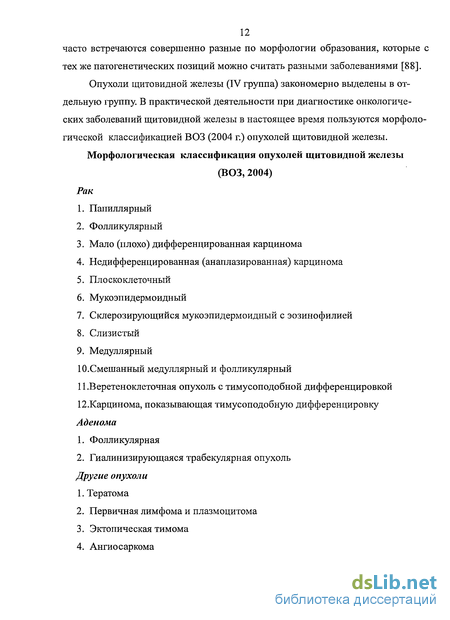 12

часто встречаются совершенно разные по морфологии образования, которые с тех же патогенетических позиций можно считать разными заболеваниями [88].

Опухоли щитовидной железы (IV группа) закономерно выделены в отдельную группу. В практической деятельности при диагностике онкологических заболеваний щитовидной железы в настоящее время пользуются морфологической классификацией ВОЗ (2004 г.) опухолей щитовидной железы.

Морфологическая классификация опухолей щитовидной железы (ВОЗ, 2004)

Рак

1. Папиллярный
2. Фолликулярный
3. Мало (плохо) дифференцированная карцинома
4. Недифференцированная (анаплазированная) карцинома
5. Плоскоклеточный
6. Мукоэпидермоидный
7. Склерозирующийся мукоэпидермоидный с эозинофилией
8. Слизистый
9. Медуллярный
10.Смешанный медуллярный и фолликулярный
11.Веретеноклеточная опухоль с тимусоподобной дифференцировкой
12.Карцинома, показывающая тимусоподобную дифференцировку

Аденома

1. Фолликулярная
2. Гиалинизирующаяся трабекулярная опухоль

Другие опухоли

1. Тератома
2. Первичная лимфома и плазмоцитома
3. Эктопическая тимома
4. Ангиосаркома

dsLib.net
библиотека диссертаций